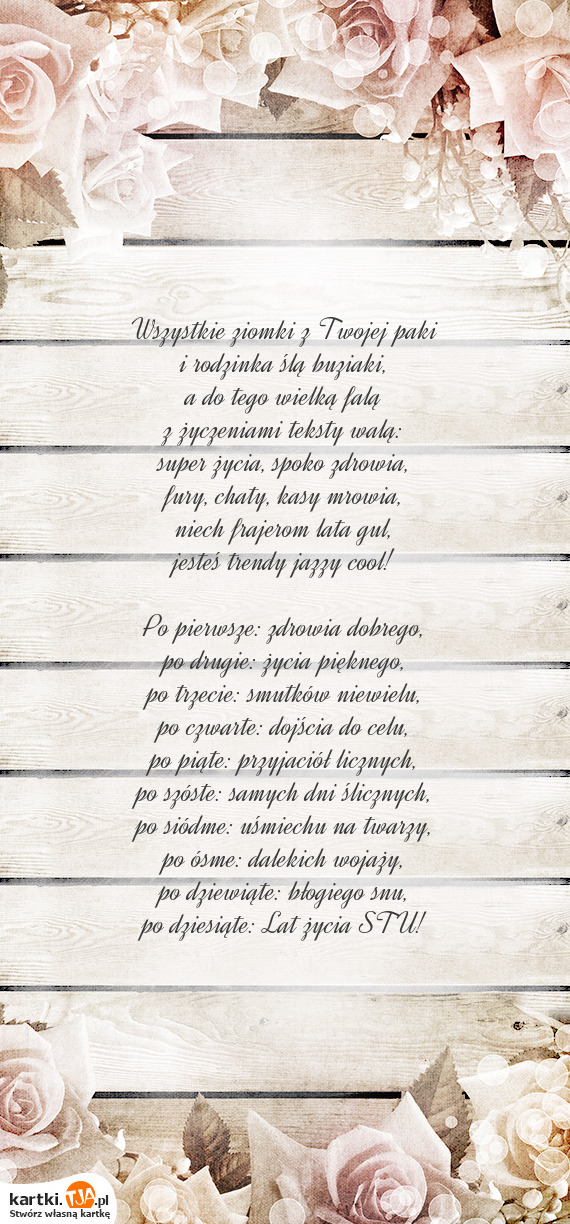 Wszystkie ziomki z Twojej paki
i rodzinka ślą buziaki,
a do tego wielką falą
z życzeniami teksty walą:
super życia, spoko zdrowia,
fury, chaty, kasy mrowia,
niech frajerom lata gul,
jesteś trendy jazzy cool!

Po pierwsze: zdrowia dobrego,
po drugie: życia pięknego,
po trzecie: smutków niewielu,
po czwarte: dojścia do celu,
po piąte: przyjaciół licznych,
po szóste: samych dni ślicznych,
po siódme: uśmiechu na twarzy,
po ósme: dalekich wojaży,
po dziewiąte: błogiego snu,
po dziesiąte: Lat życia STU!

kartki.TJA.pl
Stwórz własną kartkę